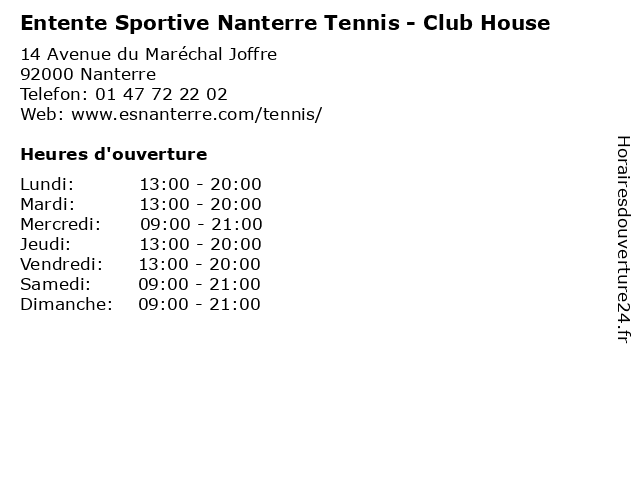 Entente Sportive Nanterre Tennis - Club House

14 Avenue du Maréchal Joffre
92000 Nanterre
Telefon: 01 47 72 22 02
Web: www.esnanterre.com/tennis/

Heures d'ouverture

Lundi: 13:00 - 20:00
Mardi: 13:00 - 20:00
Mercredi: 09:00 - 21:00
Jeudi: 13:00 - 20:00
Vendredi: 13:00 - 20:00
Samedi: 09:00 - 21:00
Dimanche: 09:00 - 21:00

Horairesdouverture24.fr